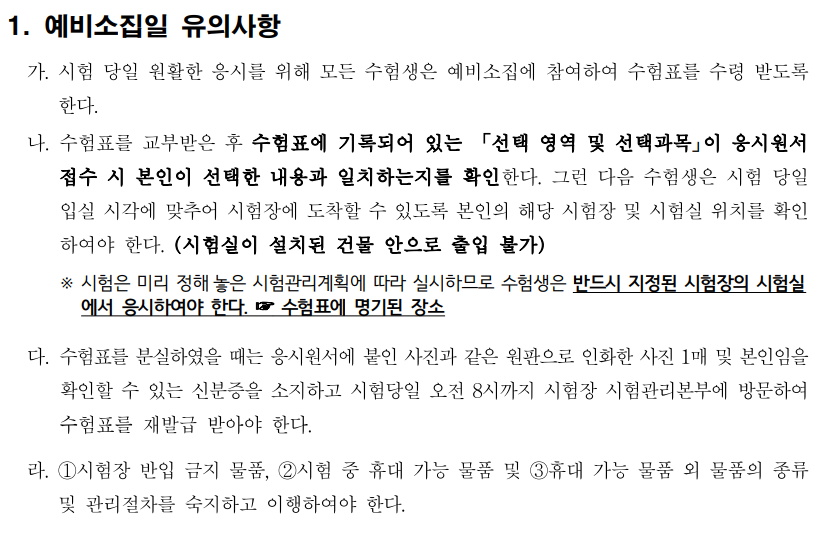 1. 예비소집일 유의사항

가. 시험 당일 원활한 응시를 위해 모든 수험생은 예비소집에 참여하여 수험표를 수령 받도록 한다.

나. 수험표를 교부받은 후 수험표에 기록되어 있는 「선택 영역 및 선택과목」이 응시원서 접수 시 본인이 선택한 내용과 일치하는지를 확인한다. 그런 다음 수험생은 시험 당일 입실 시각에 맞추어 시험장에 도착할 수 있도록 본인의 해당 시험장 및 시험실 위치를 확인하여야 한다. (시험실이 설치된 건물 안으로 출입 불가)

※ 시험은 미리 정해 놓은 시험관리계획에 따라 실시하므로 수험생은 반드시 지정된 시험장의 시험실에서 응시하여야 한다. ☞ 수험표에 명기된 장소

다. 수험표를 분실하였을 때는 응시원서에 붙인 사진과 같은 원판으로 인화한 사진 1매 및 본인임을 확인할 수 있는 신분증을 소지하고 시험당일 오전 8시까지 시험장 시험관리본부에 방문하여 수험표를 재발급 받아야 한다.

라. ①시험장 반입 금지 물품, ②시험 중 휴대 가능 물품 및 ③휴대 가능 물품 외 물품의 종류 및 관리절차를 숙지하고 이행하여야 한다.